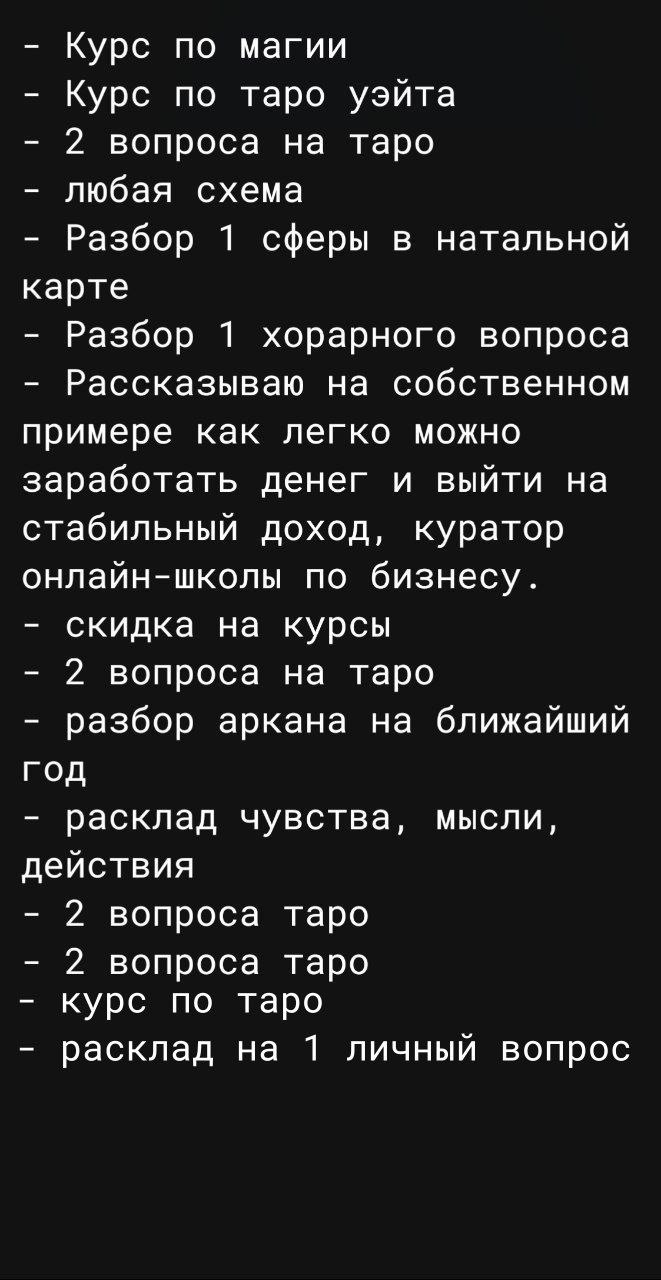 - Курс по магии
- Курс по таро уэйта
- 2 вопроса на таро
- любая схема
- Разбор 1 сферы в натальной карте
- Разбор 1 хорарного вопроса
- Рассказываю на собственном примере как легко можно заработать денег и выйти на стабильный доход, куратор онлайн-школы по бизнесу.
- скидка на курсы
- 2 вопроса на таро
- разбор аркана на ближайший год
- расклад чувства, мысли, действия
- 2 вопроса таро
- 2 вопроса таро
- курс по таро
- расклад на 1 личный вопрос